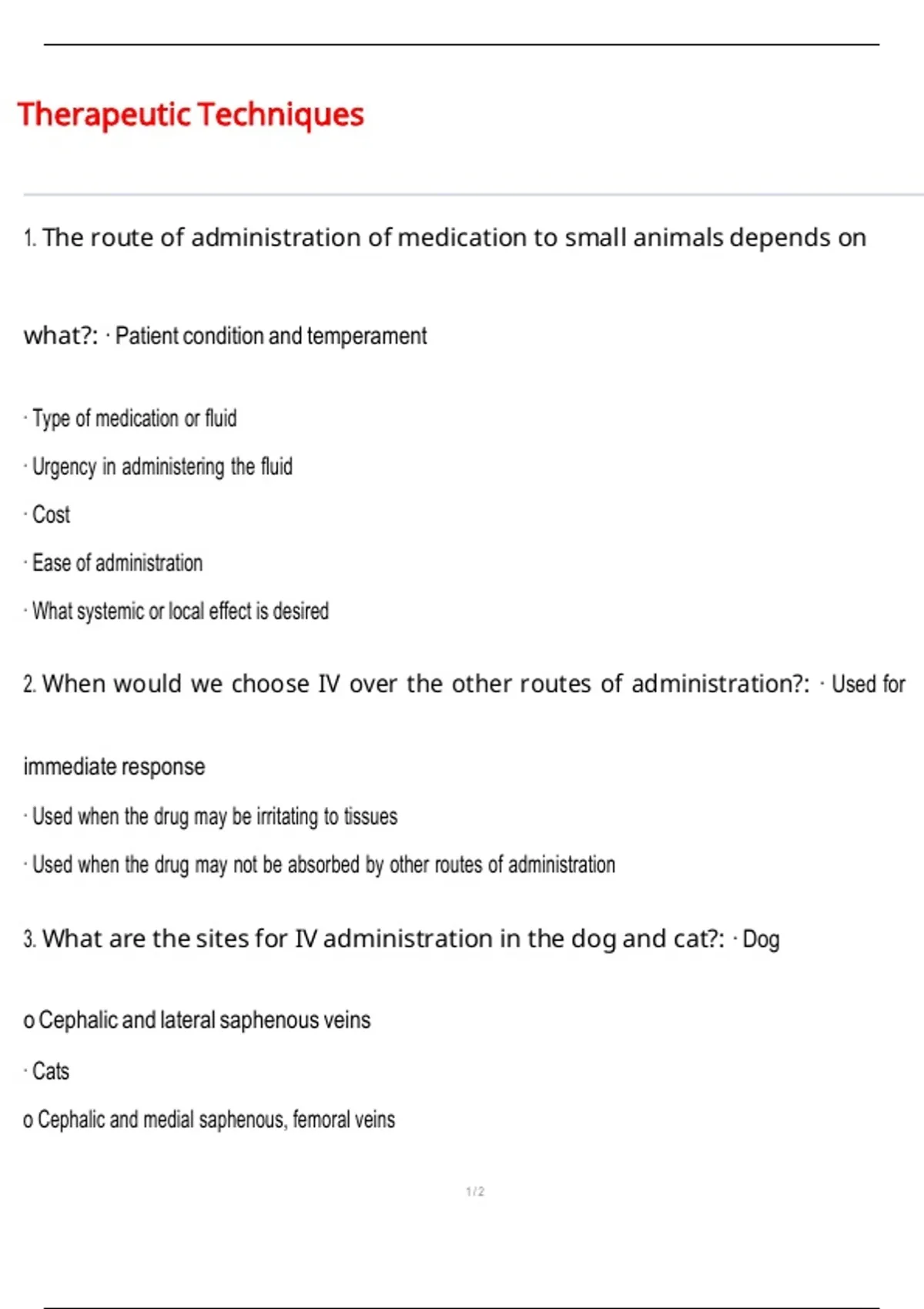 Therapeutic Techniques

1. The route of administration of medication to small animals depends on what?: · Patient condition and temperament

· Type of medication or fluid

· Urgency in administering the fluid

· Cost

· Ease of administration

· What systemic or local effect is desired

2. When would we choose IV over the other routes of administration?: · Used for immediate response

· Used when the drug may be irritating to tissues

· Used when the drug may not be absorbed by other routes of administration

3. What are the sites for IV administration in the dog and cat?: · Dog

o Cephalic and lateral saphenous veins

· Cats

o Cephalic and medial saphenous, femoral veins

1 / 2